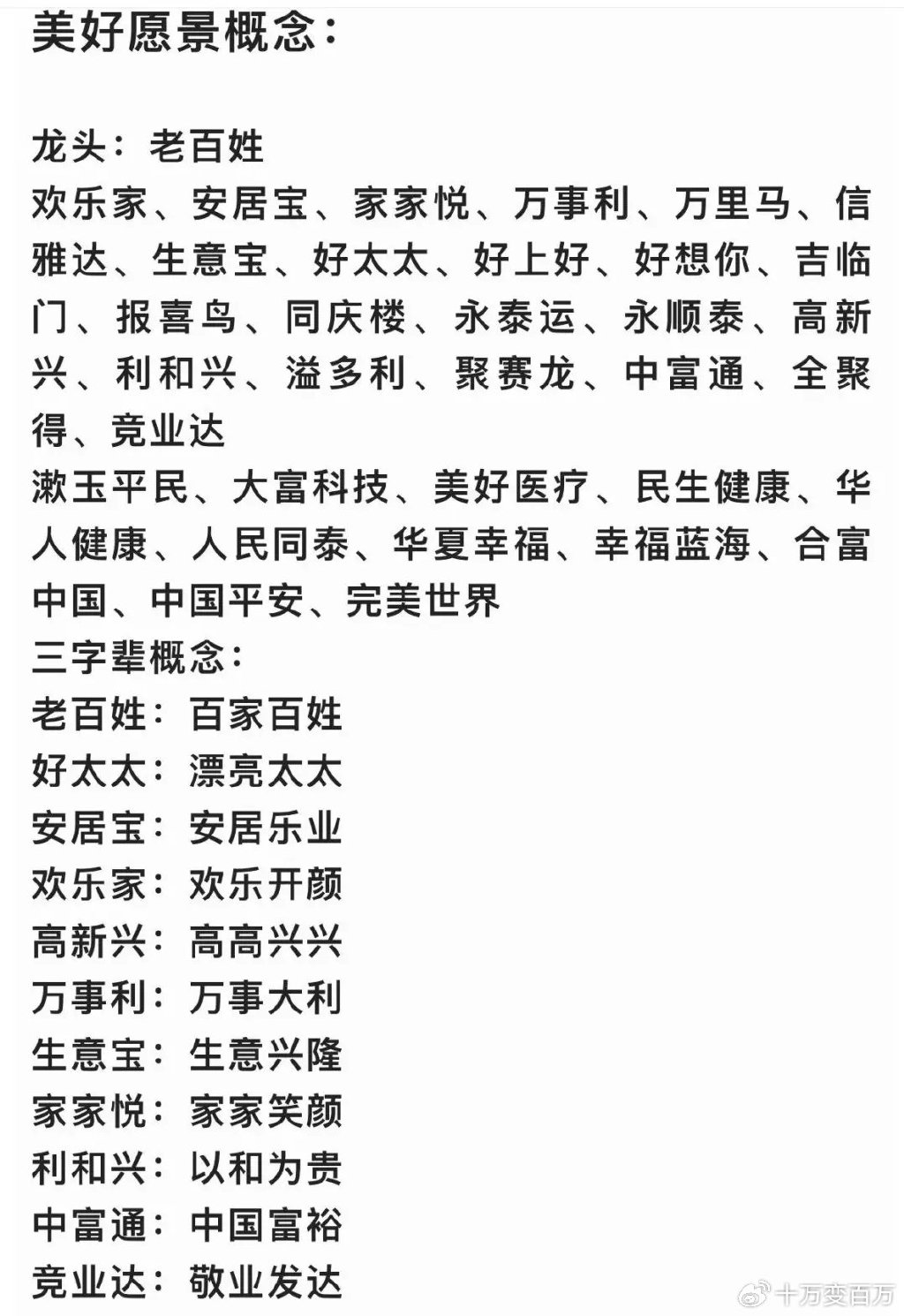 美好愿景概念：

龙头：老百姓
欢乐家、安居宝、家家悦、万事利、万里马、信雅达、生意宝、好太太、好上好、好想你、吉临门、报喜鸟、同庆楼、永泰运、永顺泰、高新兴、利和兴、溢多利、聚赛龙、中富通、全聚得、竞业达
漱玉平民、大富科技、美好医疗、民生健康、华人健康、人民同泰、华夏幸福、幸福蓝海、合富中国、中国平安、完美世界
三字辈概念：
老百姓：百家百姓
好太太：漂亮太太
安居宝：安居乐业
欢乐家：欢乐开颜
高新兴：高高兴兴
万事利：万事大利
生意宝：生意兴隆
家家悦：家家笑颜
利和兴：以和为贵
中富通：中国富裕
竞业达：敬业发达

十万变百万